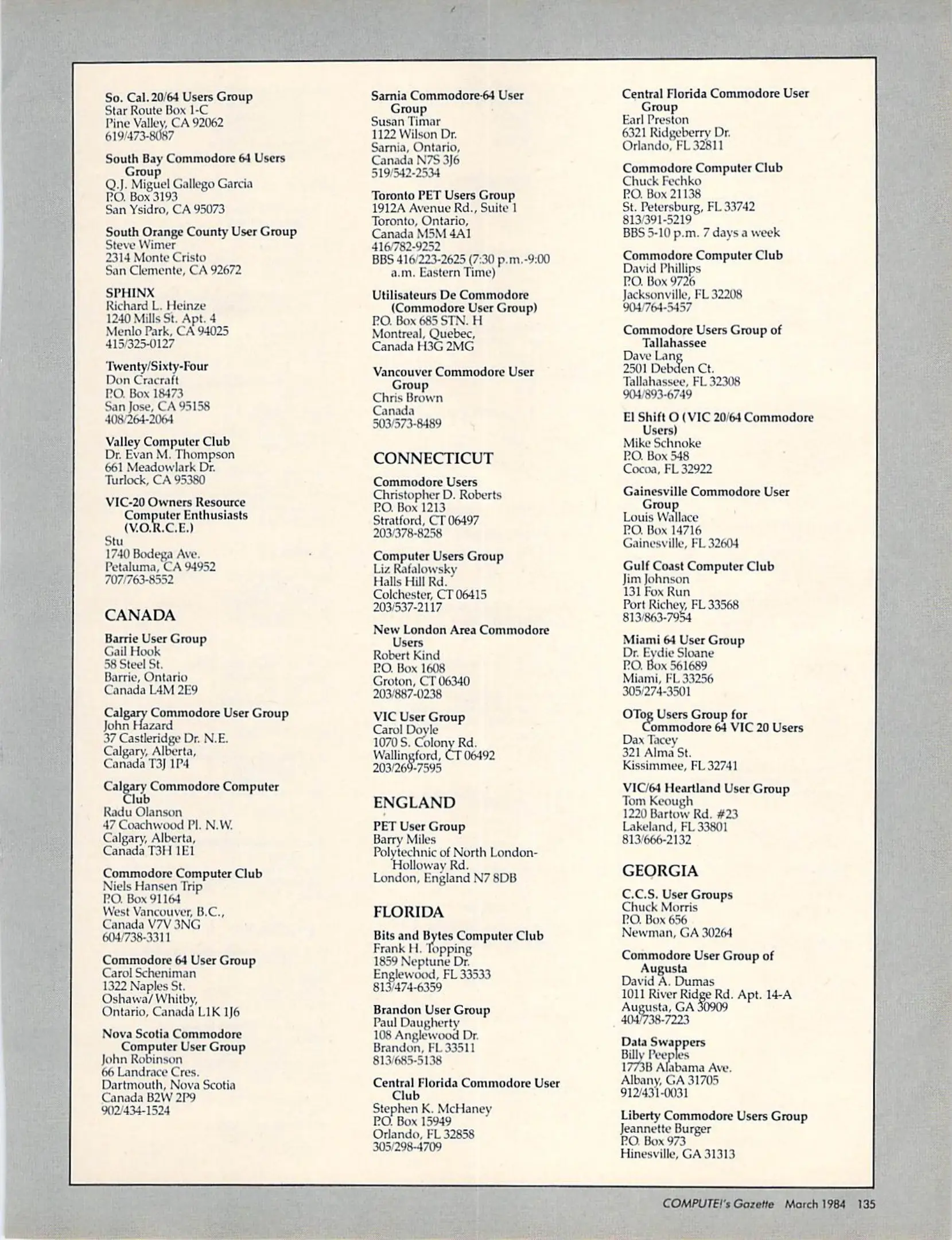 So. Cal. 20/64 Users Group
Star Route Box 1-C
Pine Valley, CA 92062
619/473-8087

South Bay Commodore 64 Users Group
Q.J. Miguel Gallego Garcia
P.O. Box 3193
San Ysidro, CA 95073

South Orange County User Group
Steve Wimer
2314 Monte Cristo
San Clemente, CA 92672

SPHINX
Richard L. Heinze
1240 Mills St. Apt. 4
Menlo Park, CA 94025
415/325-0127

Twenty/Sixty-Four
Don Cracraft
P.O. Box 18473
San Jose, CA 95158
408/264-2064

Valley Computer Club
Dr. Evan M. Thompson
661 Meadowlark Dr.
Turlock, CA 95380

VIC-20 Owners Resource Computer Enthusiasts (V.O.R.C.E.)
Stu
1740 Bodega Ave.
Petaluma, CA 94952
707/763-8552

CANADA

Barrie User Group
Gail Hook
58 Steel St.
Barrie, Ontario
Canada L4M 2E9

Calgary Commodore User Group
John Hazard
37 Castleridge Dr. N.E.
Calgary, Alberta,
Canada T3J 1P4

Calgary Commodore Computer Club
Radu Olanson
47 Coachwood Pl. N.W.
Calgary, Alberta,
Canada T3H 1E1

Commodore Computer Club
Niels Hansen Trip
P.O. Box 91164
West Vancouver, B.C.,
Canada V7V 3NG
604/738-3311

Commodore 64 User Group
Carol Scheniman
1322 Naples St.
Oshawa/ Whitby,
Ontario, Canada L1K 1J6

Nova Scotia Commodore Computer User Group
John Robinson
66 Landrace Cres.
Dartmouth, Nova Scotia
Canada B2W 2P9
902/434-1524

Sarnia Commodore-64 User Group
Susan Timar
1122 Wilson Dr.
Sarnia, Ontario,
Canada N7S 3J6
519/542-2534

Toronto PET Users Group
1912A Avenue Rd., Suite 1
Toronto, Ontario,
Canada M5M 4A1
416/782-9252
BBS 416/223-2625 (7:30 p.m.-9:00 a.m. Eastern Time)

Utilisateurs De Commodore (Commodore User Group)
P.O. Box 685 STN. H
Montreal, Quebec,
Canada H3G 2MG

Vancouver Commodore User Group
Chris Brown
Canada
503/573-8489

CONNECTICUT

Commodore Users
Christopher D. Roberts
P.O. Box 1213
Stratford, CT 06497
203/378-8258

Computer Users Group
Liz Rafalowsky
Halls Hill Rd.
Colchester, CT 06415
203/537-2117

New London Area Commodore Users
Robert Kind
P.O. Box 1608
Groton, CT 06340
203/887-0238

VIC User Group
Carol Doyle
1070 S. Colony Rd.
Wallingford, CT 06492
203/269-7595

ENGLAND

PET User Group
Barry Miles
Polytechnic of North London-Holloway Rd.
London, England N7 8DB

FLORIDA

Bits and Bytes Computer Club
Frank H. Topping
1859 Neptune Dr.
Englewood, FL 33533
813/474-6359

Brandon User Group
Paul Daugherty
108 Anglewood Dr.
Brandon, FL 33511
813/685-5138

Central Florida Commodore User Club
Stephen K. McHaney
P.O. Box 15949
Orlando, FL 32858
305/298-4709

Central Florida Commodore User Group
Earl Preston
6321 Ridgeberry Dr.
Orlando, FL 32811

Commodore Computer Club
Chuck Fechko
P.O. Box 21138
St. Petersburg, FL 33742
813/391-5219
BBS 5-10 p.m. 7 days a week

Commodore Computer Club
David Phillips
P.O. Box 9726
Jacksonville, FL 32208
904/764-5457

Commodore Users Group of Tallahassee
Dave Lang
2501 Debden Ct.
Tallahassee, FL 32308
904/893-6749

El Shift O (VIC 20/64 Commodore Users)
Mike Schnoke
P.O. Box 548
Cocoa, FL 32922

Gainesville Commodore User Group
Louis Wallace
P.O. Box 14716
Gainesville, FL 32604

Gulf Coast Computer Club
Jim Johnson
131 Fox Run
Port Richey, FL 33568
813/863-7954

Miami 64 User Group
Dr. Eydie Sloane
P.O. Box 561689
Miami, FL 33256
305/274-3501

OTog Users Group for Commodore 64 VIC 20 Users
Dax Tacey
321 Alma St.
Kissimmee, FL 32741

VIC/64 Heartland User Group
Tom Keough
1220 Bartow Rd. #23
Lakeland, FL 33801
813/666-2132

GEORGIA

C.C.S. User Groups
Chuck Morris
P.O. Box 656
Newman, GA 30264

Commodore User Group of Augusta
David A. Dumas
1011 River Ridge Rd. Apt. 14-A
Augusta, GA 30909
404/738-7223

Data Swappers
Billy Peeples
1773B Alabama Ave.
Albany, GA 31705
912/431-0031

Liberty Commodore Users Group
Jeannette Burger
P.O. Box 973
Hinesville, GA 31313

COMPUTE!'s Gazette March 1984 135